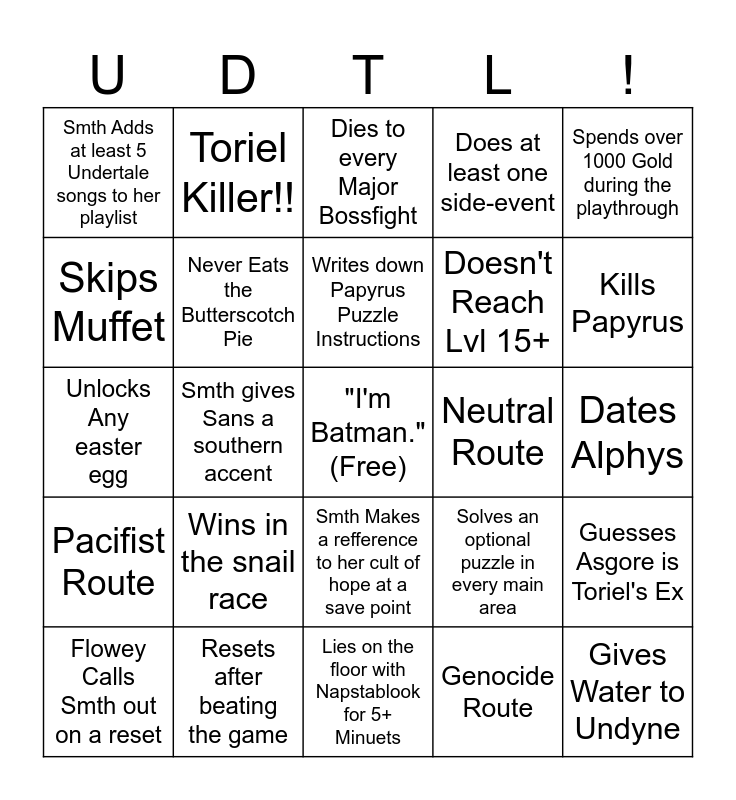 | U | D | T | L | ! |
|---|---|---|---|---|
| Smth Adds at least 5 Undertale songs to her playlist | Toriel Killer!! | Dies to every Major Bossfight | Does at least one side-event | Spends over 1000 Gold during the playthrough |
| Skips Muffet | Never Eats the Butterscotch Pie | Writes down Papyrus Puzzle Instructions | Doesn't Reach Lvl 15+ | Kills Papyrus |
| Unlocks Any easter egg | Smth gives Sans a southern accent | "I'm Batman." (Free) | Neutral Route | Dates Alphys |
| Pacifist Route | Wins in the snail race | Smth Makes a refference to her cult of hope at a save point | Solves an optional puzzle in every main area | Guesses Asgore is Toriel's Ex |
| Flowey Calls Smth out on a reset | Resets after beating the game | Lies on the floor with Napstablook for 5+ Minuets | Genocide Route | Gives Water to Undyne |